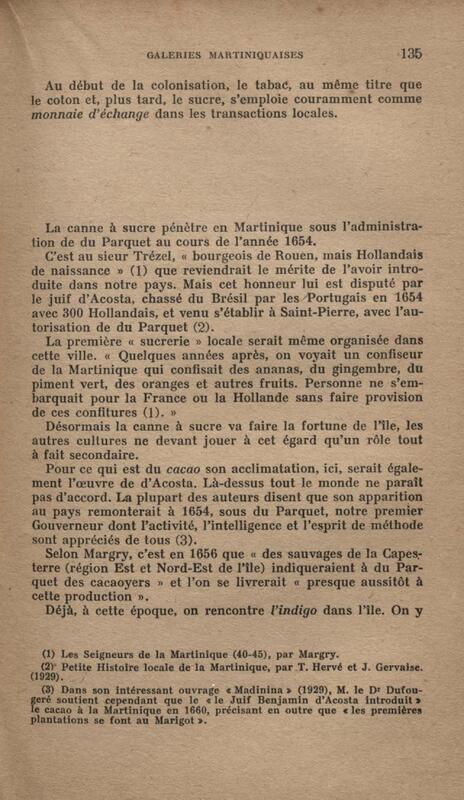 GALERIES MARTINIQUAISES 135

Au début de la colonisation, le tabac, au même titre que le coton et, plus tard, le sucre, s'emploie couramment comme monnaie d'échange dans les transactions locales.

La canne à sucre pénètre en Martinique sous l'administration de du Parquet au cours de l'année 1654.

C'est au sieur Trézel, « bourgeois de Rouen, mais Hollandais de naissance » (1) que reviendrait le mérite de l'avoir introduite dans notre pays. Mais cet honneur lui est disputé par le juif d'Acosta, chassé du Brésil par les Portugais en 1654 avec 300 Hollandais, et venu s'établir à Saint-Pierre, avec l'autorisation de du Parquet (2).

La première « sucrerie » locale serait même organisée dans cette ville. « Quelques années après, on voyait un confiseur de la Martinique qui confisait des ananas, du gingembre, du piment vert, des oranges et autres fruits. Personne ne s'embarquait pour la France ou la Hollande sans faire provision de ces confitures (1). »

Désormais la canne à sucre va faire la fortune de l'île, les autres cultures ne devant jouer à cet égard qu'un rôle tout à fait secondaire.

Pour ce qui est du cacao son acclimatation, ici, serait également l'œuvre de d'Acosta. Là-dessus tout le monde ne paraît pas d'accord. La plupart des auteurs disent que son apparition au pays remonterait à 1654, sous du Parquet, notre premier Gouverneur dont l'activité, l'intelligence et l'esprit de méthode sont appréciés de tous (3).

Selon Margry, c'est en 1656 que « des sauvages de la Capesterre (région Est et Nord-Est de l'île) indiqueraient à du Parquet des cacaoyers » et l'on se livrerait « presque aussitôt à cette production ».

Déjà, à cette époque, on rencontre l'indigo dans l'île. On y

(1) Les Seigneurs de la Martinique (40-45), par Margry.

(2) Petite Histoire locale de la Martinique, par T. Hervé et J. Gervaise. (1929).

(3) Dans son intéressant ouvrage « Madinina » (1929), M. le Dr Dufougeré soutient cependant que le « le Juif Benjamin d'Acosta introduit » le cacao à la Martinique en 1660, précisant en outre que « les premières plantations se font au Marigot ».